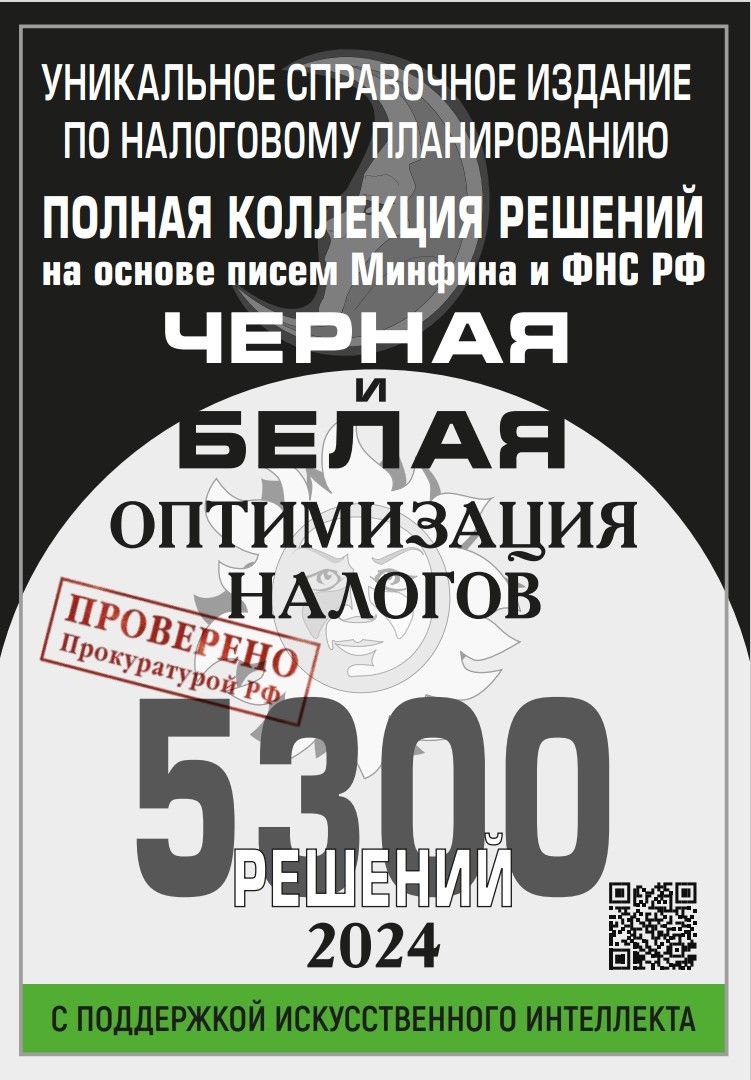 УНИКАЛЬНОЕ СПРАВОЧНОЕ ИЗДАНИЕ ПО НАЛОГОВОМУ ПЛАНИРОВАНИЮ

ПОЛНАЯ КОЛЛЕКЦИЯ РЕШЕНИЙ
на основе писем Минфина и ФНС РФ

ЧЕРНАЯ
И
БЕЛАЯ
ОПТИМИЗАЦИЯ
НАЛОГОВ

ПРОВЕРЕНО
Прокуратурой РФ

5300
РЕШЕНИЙ
2024

С ПОДДЕРЖКОЙ ИСКУССТВЕННОГО ИНТЕЛЛЕКТА